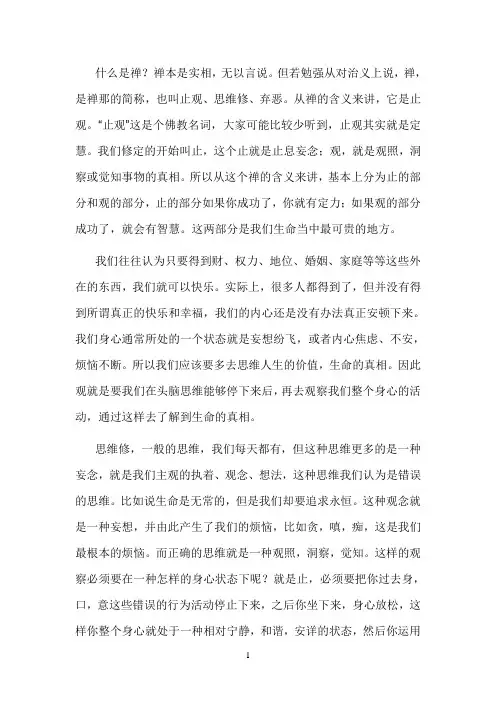 什么是禅？禅本是实相，无以言说。但若勉强从对治义上说，禅，是禅那的简称，也叫止观、思维修、弃恶。从禅的含义来讲，它是止观。"止观"这是个佛教名词，大家可能比较少听到，止观其实就是定慧。我们修定的开始叫止，这个止就是止息妄念；观，就是观照，洞察或觉知事物的真相。所以从这个禅的含义来讲，基本上分为止的部分和观的部分，止的部分如果你成功了，你就有定力；如果观的部分成功了，就会有智慧。这两部分是我们生命当中最可贵的地方。

我们往往认为只要得到财、权力、地位、婚姻、家庭等等这些外在的东西，我们就可以快乐。实际上，很多人都得到了，但并没有得到所谓真正的快乐和幸福，我们的内心还是没有办法真正安顿下来。我们身心通常所处的一个状态就是妄想纷飞，或者内心焦虑、不安，烦恼不断。所以我们应该要多去思维人生的价值，生命的真相。因此观就是要我们在头脑思维能够停下来后，再去观察我们整个身心的活动，通过这样去了解到生命的真相。

思维修，一般的思维，我们每天都有，但这种思维更多的是一种妄念，就是我们主观的执着、观念、想法，这种思维我们认为是错误的思维。比如说生命是无常的，但是我们却要追求永恒。这种观念就是一种妄想，并由此产生了我们的烦恼，比如贪，嗔，痴，这是我们最根本的烦恼。而正确的思维就是一种观照，洞察，觉知。这样的观察必须要在一种怎样的身心状态下呢？就是止，必须要把你过去身，口，意这些错误的行为活动停止下来，之后你坐下来，身心放松，这样你整个身心就处于一种相对宁静，和谐，安详的状态，然后你运用

1